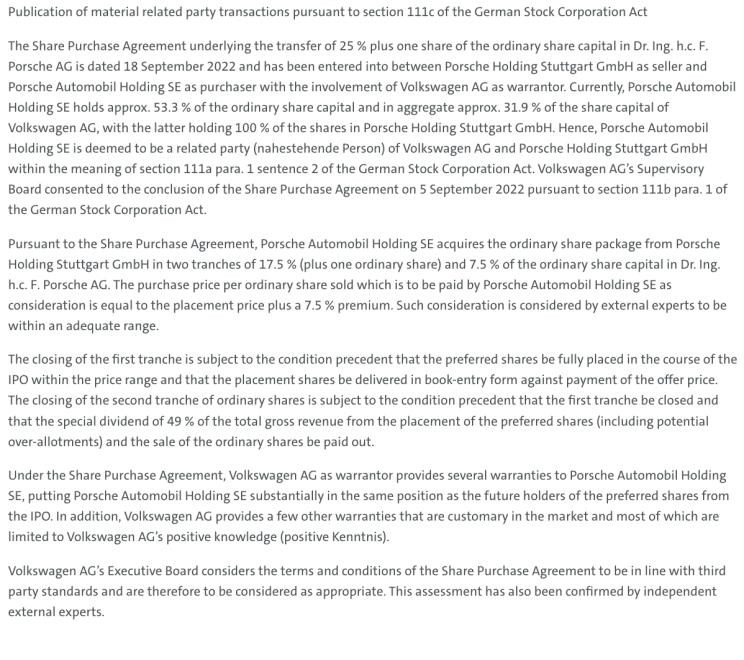 Publication of material related party transactions pursuant to section 111c of the German Stock Corporation Act

The Share Purchase Agreement underlying the transfer of 25 % plus one share of the ordinary share capital in Dr. Ing. h.c. F. Porsche AG is dated 18 September 2022 and has been entered into between Porsche Holding Stuttgart GmbH as seller and Porsche Automobil Holding SE as purchaser with the involvement of Volkswagen AG as warrantor. Currently, Porsche Automobil Holding SE holds approx. 53.3 % of the ordinary share capital and in aggregate approx. 31.9 % of the share capital of Volkswagen AG, with the latter holding 100 % of the shares in Porsche Holding Stuttgart GmbH. Hence, Porsche Automobil Holding SE is deemed to be a related party (nahestehende Person) of Volkswagen AG and Porsche Holding Stuttgart GmbH within the meaning of section 111a para. 1 sentence 2 of the German Stock Corporation Act. Volkswagen AG's Supervisory Board consented to the conclusion of the Share Purchase Agreement on 5 September 2022 pursuant to section 111b para. 1 of the German Stock Corporation Act.

Pursuant to the Share Purchase Agreement, Porsche Automobil Holding SE acquires the ordinary share package from Porsche Holding Stuttgart GmbH in two tranches of 17.5 % (plus one ordinary share) and 7.5 % of the ordinary share capital in Dr. Ing. h.c. F. Porsche AG. The purchase price per ordinary share sold which is to be paid by Porsche Automobil Holding SE as consideration is equal to the placement price plus a 7.5 % premium. Such consideration is considered by external experts to be within an adequate range.

The closing of the first tranche is subject to the condition precedent that the preferred shares be fully placed in the course of the IPO within the price range and that the placement shares be delivered in book-entry form against payment of the offer price. The closing of the second tranche of ordinary shares is subject to the condition precedent that the first tranche be closed and that the special dividend of 49 % of the total gross revenue from the placement of the preferred shares (including potential over-allotments) and the sale of the ordinary shares be paid out.

Under the Share Purchase Agreement, Volkswagen AG as warrantor provides several warranties to Porsche Automobil Holding SE, putting Porsche Automobil Holding SE substantially in the same position as the future holders of the preferred shares from the IPO. In addition, Volkswagen AG provides a few other warranties that are customary in the market and most of which are limited to Volkswagen AG's positive knowledge (positive Kenntnis).

Volkswagen AG's Executive Board considers the terms and conditions of the Share Purchase Agreement to be in line with third party standards and are therefore to be considered as appropriate. This assessment has also been confirmed by independent external experts.